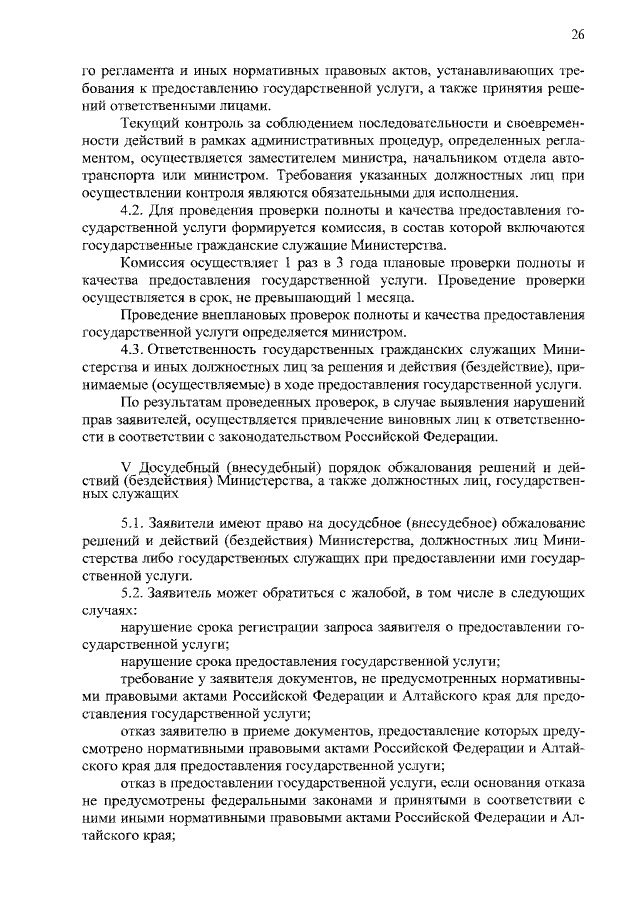 26

го регламента и иных нормативных правовых актов, устанавливающих требования к предоставлению государственной услуги, а также принятия решений ответственными лицами.

Текущий контроль за соблюдением последовательности и своевременности действий в рамках административных процедур, определенных регламентом, осуществляется заместителем министра, начальником отдела автотранспорта или министром. Требования указанных должностных лиц при осуществлении контроля являются обязательными для исполнения.

4.2. Для проведения проверки полноты и качества предоставления государственной услуги формируется комиссия, в состав которой включаются государственные гражданские служащие Министерства.

Комиссия осуществляет 1 раз в 3 года плановые проверки полноты и качества предоставления государственной услуги. Проведение проверки осуществляется в срок, не превышающий 1 месяца.

Проведение внеплановых проверок полноты и качества предоставления государственной услуги определяется министром.

4.3. Ответственность государственных гражданских служащих Министерства и иных должностных лиц за решения и действия (бездействие), принимаемые (осуществляемые) в ходе предоставления государственной услуги.

По результатам проведенных проверок, в случае выявления нарушений прав заявителей, осуществляется привлечение виновных лиц к ответственности в соответствии с законодательством Российской Федерации.

V Досудебный (внесудебный) порядок обжалования решений и действий (бездействия) Министерства, а также должностных лиц, государственных служащих

5.1. Заявители имеют право на досудебное (внесудебное) обжалование решений и действий (бездействия) Министерства, должностных лиц Министерства либо государственных служащих при предоставлении ими государственной услуги.

5.2. Заявитель может обратиться с жалобой, в том числе в следующих случаях:

нарушение срока регистрации запроса заявителя о предоставлении государственной услуги;

нарушение срока предоставления государственной услуги;

требование у заявителя документов, не предусмотренных нормативными правовыми актами Российской Федерации и Алтайского края для предоставления государственной услуги;

отказ заявителю в приеме документов, предоставление которых предусмотрено нормативными правовыми актами Российской Федерации и Алтайского края для предоставления государственной услуги;

отказ в предоставлении государственной услуги, если основания отказа не предусмотрены федеральными законами и принятыми в соответствии с ними иными нормативными правовыми актами Российской Федерации и Алтайского края;